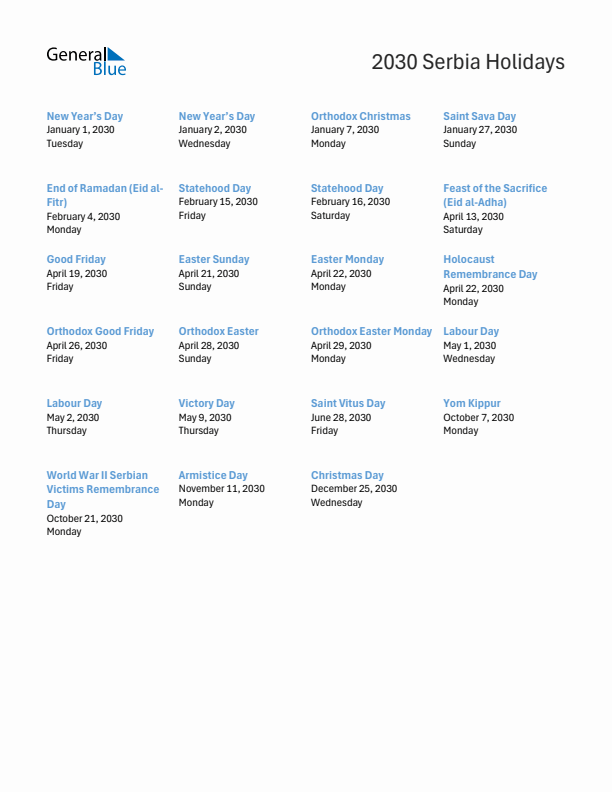 General Blue

2030 Serbia Holidays

New Year's Day
January 1, 2030
Tuesday

New Year's Day
January 2, 2030
Wednesday

Orthodox Christmas
January 7, 2030
Monday

Saint Sava Day
January 27, 2030
Sunday

End of Ramadan (Eid al-Fitr)
February 4, 2030
Monday

Statehood Day
February 15, 2030
Friday

Statehood Day
February 16, 2030
Saturday

Feast of the Sacrifice (Eid al-Adha)
April 13, 2030
Saturday

Good Friday
April 19, 2030
Friday

Easter Sunday
April 21, 2030
Sunday

Easter Monday
April 22, 2030
Monday

Holocaust Remembrance Day
April 22, 2030
Monday

Orthodox Good Friday
April 26, 2030
Friday

Orthodox Easter
April 28, 2030
Sunday

Orthodox Easter Monday
April 29, 2030
Monday

Labour Day
May 1, 2030
Wednesday

Labour Day
May 2, 2030
Thursday

Victory Day
May 9, 2030
Thursday

Saint Vitus Day
June 28, 2030
Friday

Yom Kippur
October 7, 2030
Monday

World War II Serbian Victims Remembrance Day
October 21, 2030
Monday

Armistice Day
November 11, 2030
Monday

Christmas Day
December 25, 2030
Wednesday